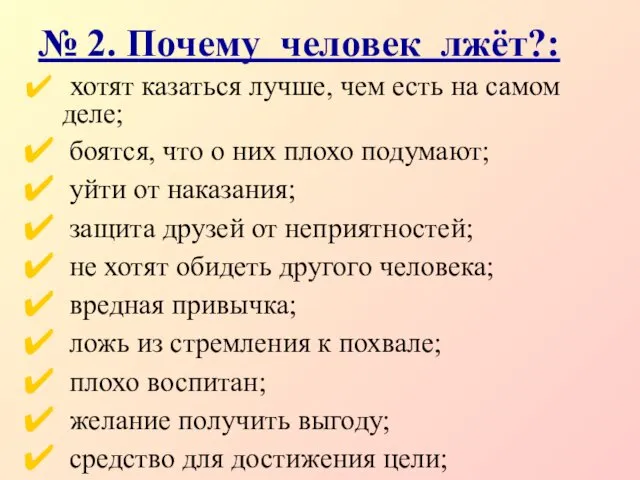 № 2. Почему человек лжёт?:

✔ хотят казаться лучше, чем есть на самом деле;
✔ боятся, что о них плохо подумают;
✔ уйти от наказания;
✔ защита друзей от неприятностей;
✔ не хотят обидеть другого человека;
✔ вредная привычка;
✔ ложь из стремления к похвале;
✔ плохо воспитан;
✔ желание получить выгоду;
✔ средство для достижения цели;